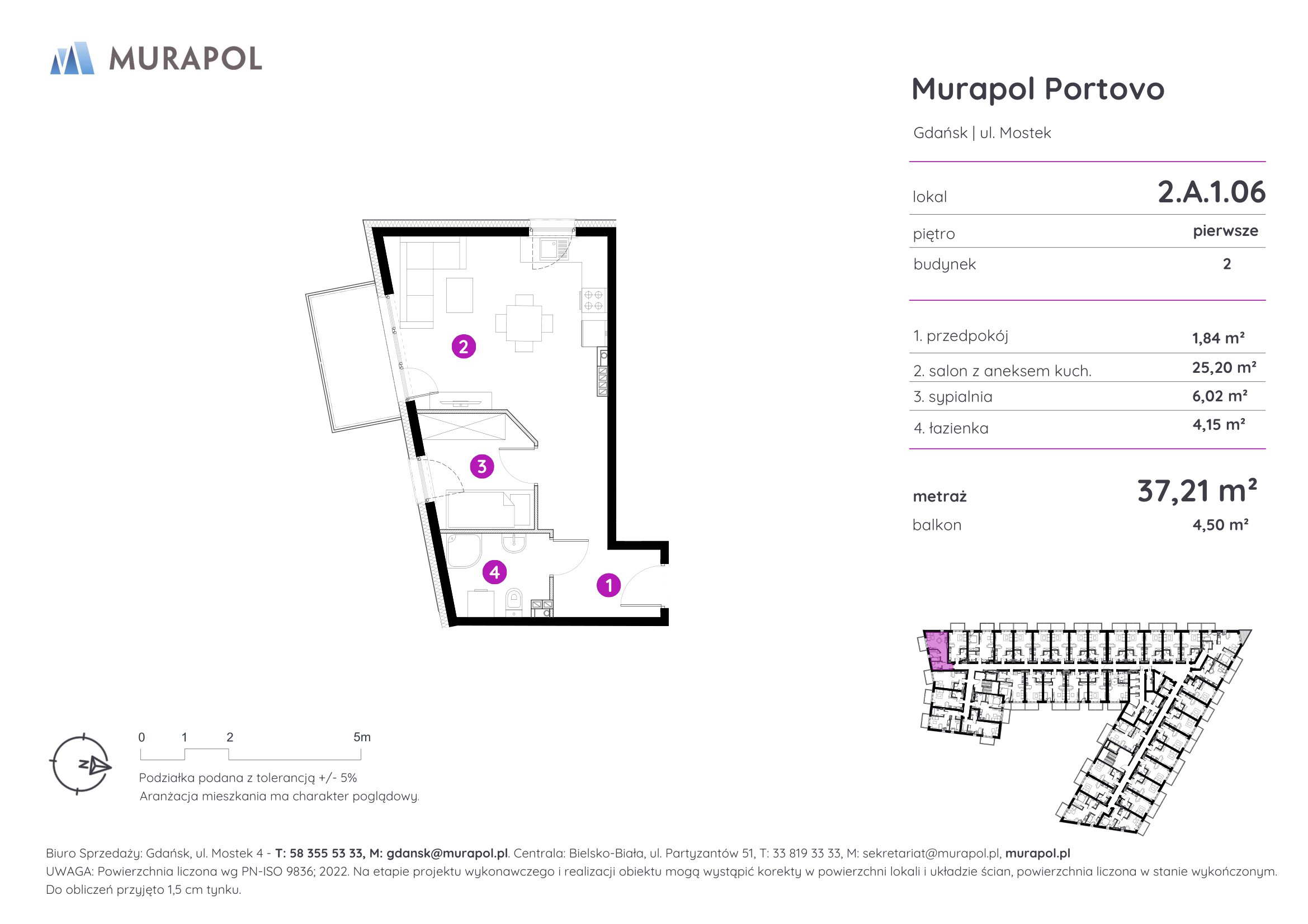 MURAPOL

Murapol Portovo

Gdańsk | ul. Mostek

| lokal | 2.A.1.06 |
|---|---|
| piętro | pierwsze |
| budynek | 2 |

| 1. przedpokój | 1,84 m² |
|---|---|
| 2. salon z aneksem kuch. | 25,20 m² |
| 3. sypialnia | 6,02 m² |
| 4. łazienka | 4,15 m² |

metraż 37,21 m²
balkon 4,50 m²

2
3
4
1

N

0 1 2 5m

Podziałka podana z tolerancją +/- 5%
Aranżacja mieszkania ma charakter poglądowy.

Biuro Sprzedaży: Gdańsk, ul. Mostek 4 - T: 58 355 53 33, M: gdansk@murapol.pl. Centrala: Bielsko-Biała, ul. Partyzantów 51, T: 33 819 33 33, M: sekretariat@murapol.pl, murapol.pl
UWAGA: Powierzchnia liczona wg PN-ISO 9836; 2022. Na etapie projektu wykonawczego i realizacji obiektu mogą wystąpić korekty w powierzchni lokali i układzie ścian, powierzchnia liczona w stanie wykończonym. Do obliczeń przyjęto 1,5 cm tynku.